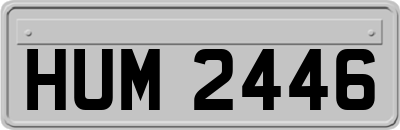 HUM 2446